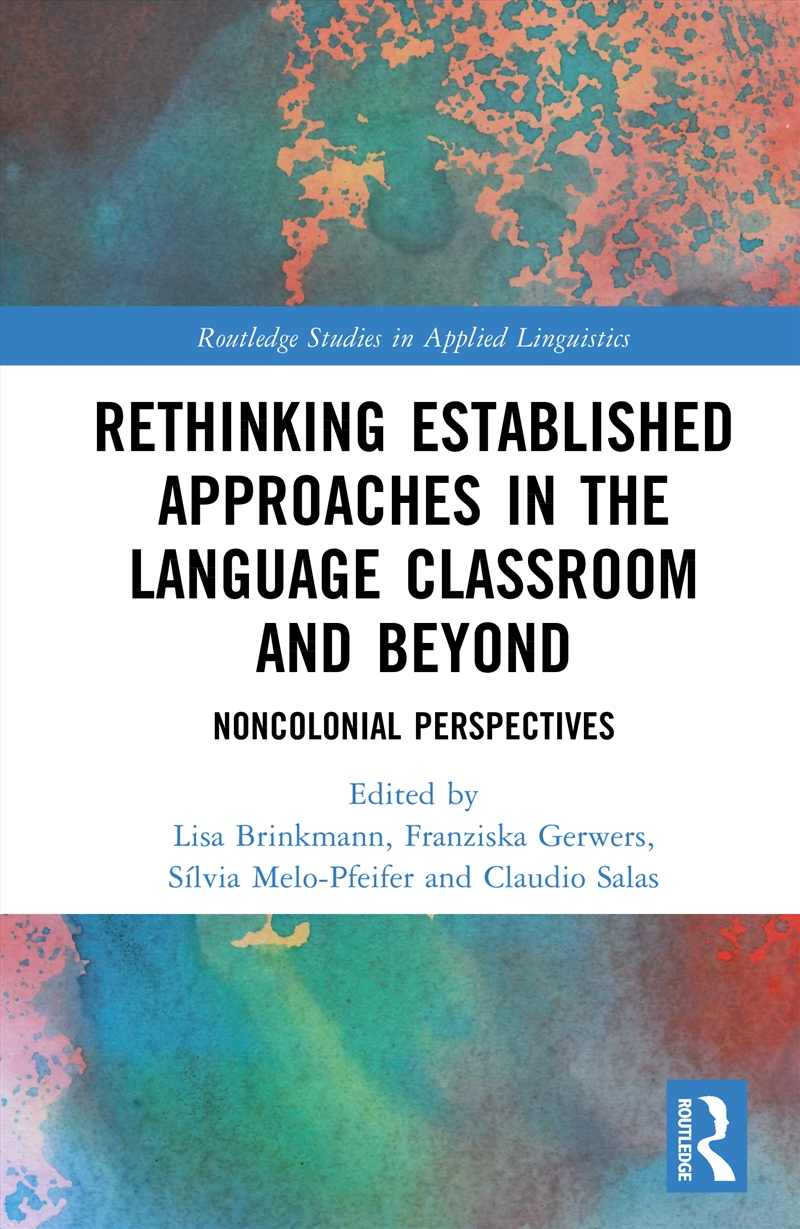 Routledge Studies in Applied Linguistics

RETHINKING ESTABLISHED APPROACHES IN THE LANGUAGE CLASSROOM AND BEYOND

NONCOLONIAL PERSPECTIVES

Edited by
Lisa Brinkmann, Franziska Gerwers,
Sílvia Melo-Pfeifer and Claudio Salas

ROUTLEDGE